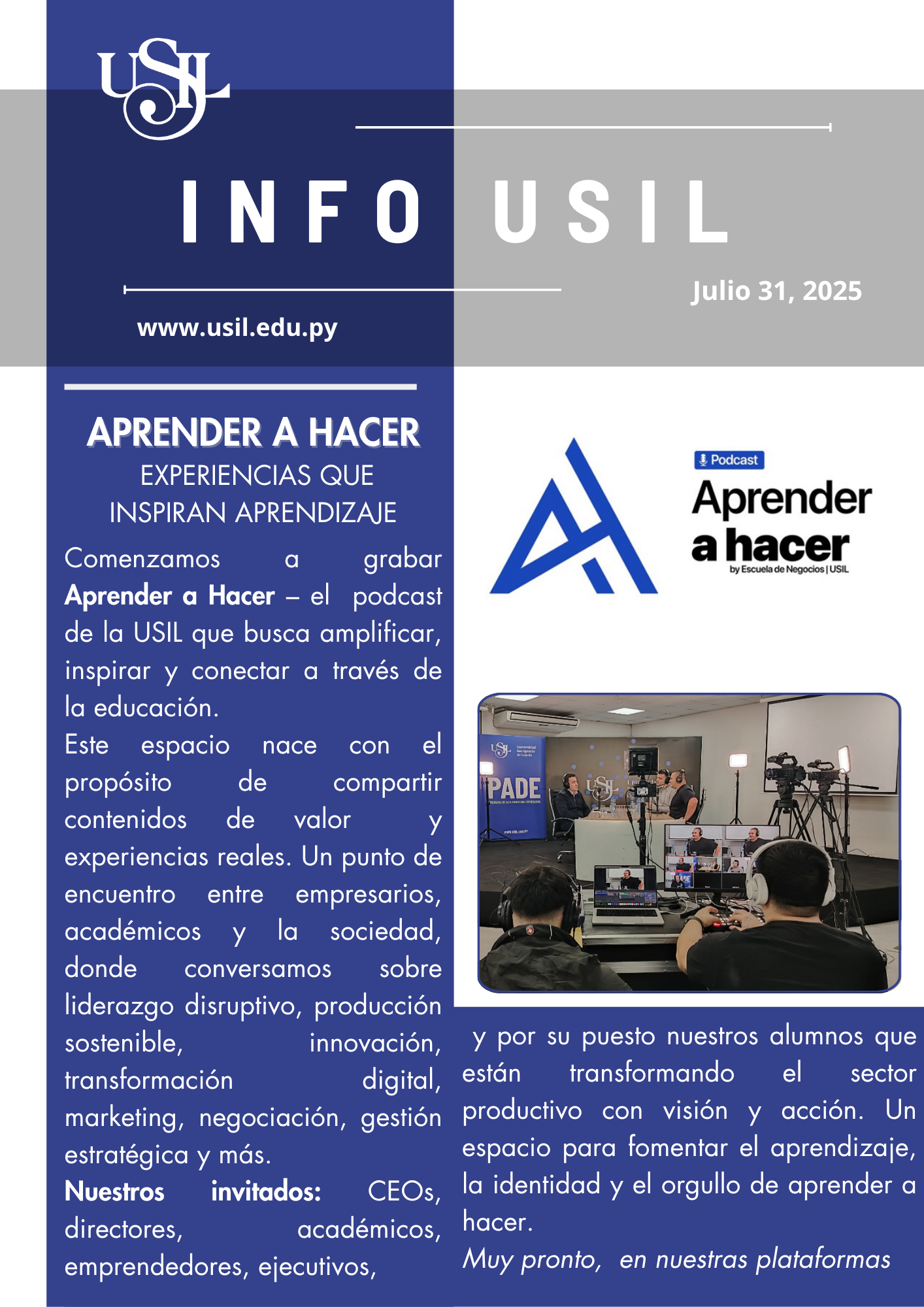 USIL

INFO USIL

Julio 31, 2025

www.usil.edu.py

APRENDER A HACER
EXPERIENCIAS QUE INSPIRAN APRENDIZAJE

Comenzamos a grabar Aprender a Hacer – el podcast de la USIL que busca amplificar, inspirar y conectar a través de la educación.

Este espacio nace con el propósito de compartir contenidos de valor y experiencias reales. Un punto de encuentro entre empresarios, académicos y la sociedad, donde conversamos sobre liderazgo disruptivo, producción sostenible, innovación, transformación digital, marketing, negociación, gestión estratégica y más.

Nuestros invitados: CEOs, directores, académicos, emprendedores, ejecutivos,

Podcast
Aprender
a hacer
by Escuela de Negocios | USIL

PADE

y por su puesto nuestros alumnos que están transformando el sector productivo con visión y acción. Un espacio para fomentar el aprendizaje, la identidad y el orgullo de aprender a hacer.

Muy pronto, en nuestras plataformas